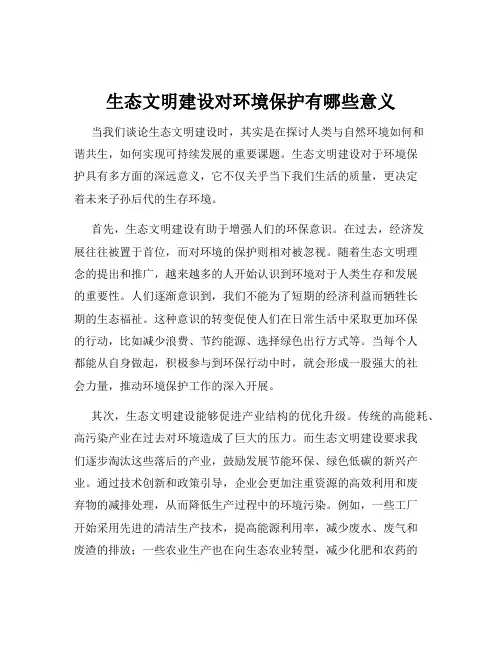 生态文明建设对环境保护有哪些意义

当我们谈论生态文明建设时，其实是在探讨人类与自然环境如何和谐共生，如何实现可持续发展的重要课题。生态文明建设对于环境保护具有多方面的深远意义，它不仅关乎当下我们生活的质量，更决定着未来子孙后代的生存环境。

首先，生态文明建设有助于增强人们的环保意识。在过去，经济发展往往被置于首位，而对环境的保护则相对被忽视。随着生态文明理念的提出和推广，越来越多的人开始认识到环境对于人类生存和发展的重要性。人们逐渐意识到，我们不能为了短期的经济利益而牺牲长期的生态福祉。这种意识的转变促使人们在日常生活中采取更加环保的行动，比如减少浪费、节约能源、选择绿色出行方式等。当每个人都能从自身做起，积极参与到环保行动中时，就会形成一股强大的社会力量，推动环境保护工作的深入开展。

其次，生态文明建设能够促进产业结构的优化升级。传统的高能耗、高污染产业在过去对环境造成了巨大的压力。而生态文明建设要求我们逐步淘汰这些落后的产业，鼓励发展节能环保、绿色低碳的新兴产业。通过技术创新和政策引导，企业会更加注重资源的高效利用和废弃物的减排处理，从而降低生产过程中的环境污染。例如，一些工厂开始采用先进的清洁生产技术，提高能源利用率，减少废水、废气和废渣的排放；一些农业生产也在向生态农业转型，减少化肥和农药的